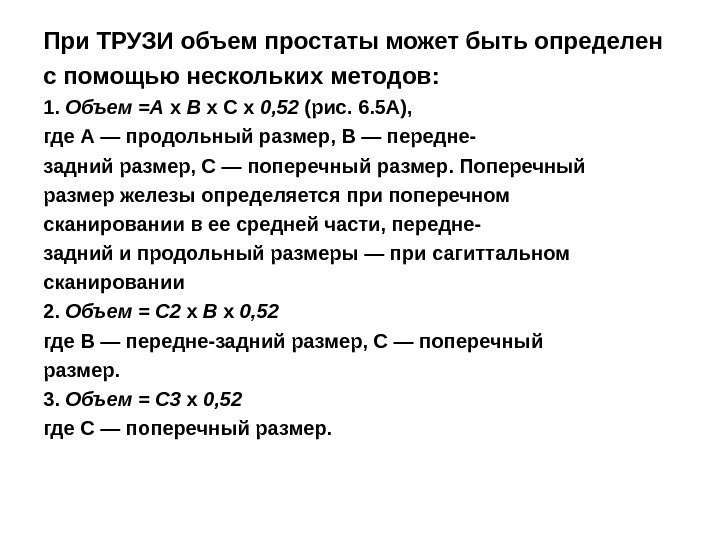 При ТРУЗИ объем простаты может быть определен с помощью нескольких методов:

1. Объем =А х В х С х 0,52 (рис. 6.5А), где А — продольный размер, В — передне-задний размер, С — поперечный размер. Поперечный размер железы определяется при поперечном сканировании в ее средней части, передне-задний и продольный размеры — при сагиттальном сканировании

2. Объем = С2 х В х 0,52
где В — передне-задний размер, С — поперечный размер.

3. Объем = С3 х 0,52
где С — поперечный размер.